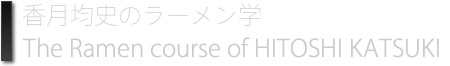 香月均史のラーメン学
The Ramen course of HITOSHI KATSUKI